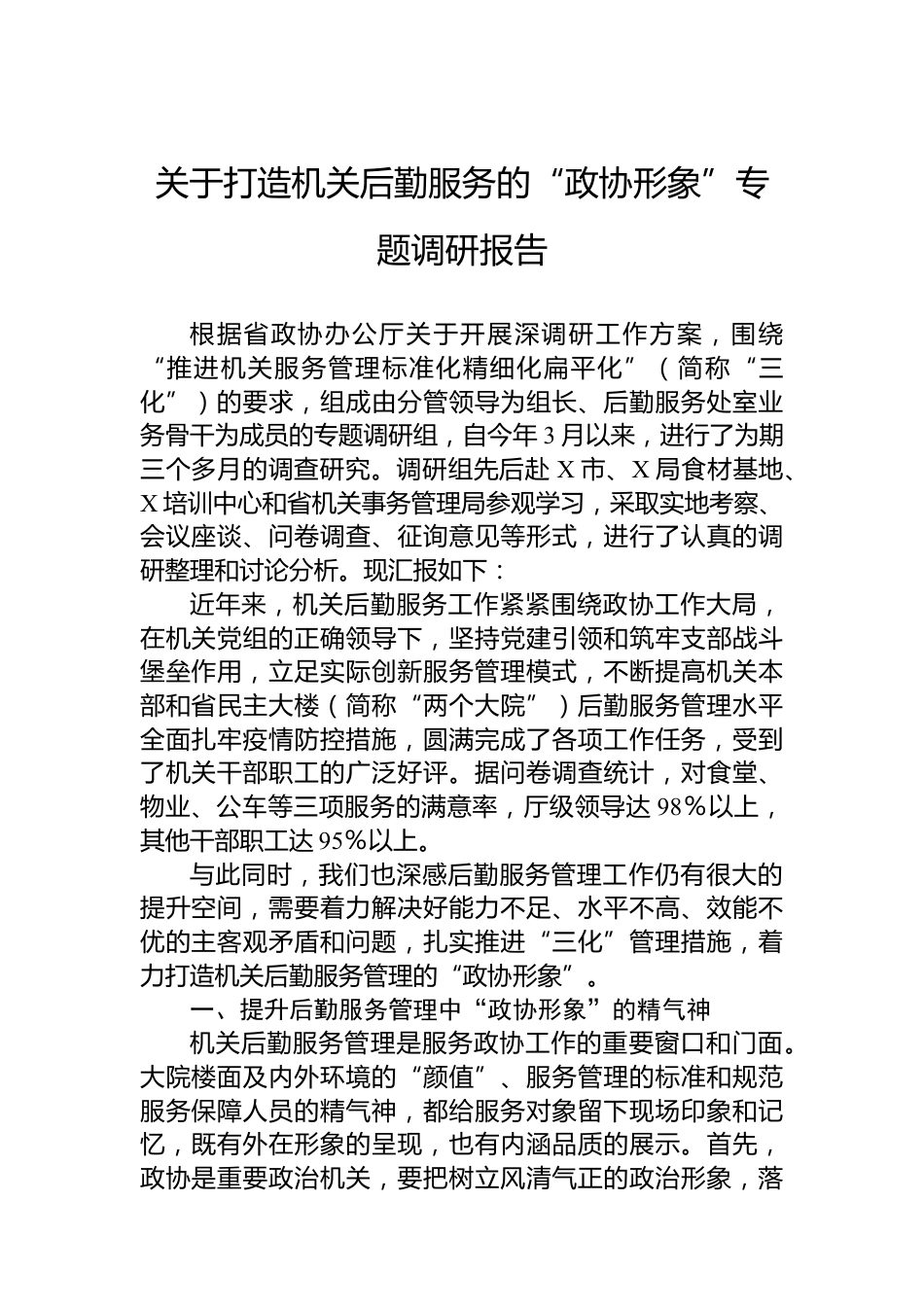 关于打造机关后勤服务的“政协形象”专题调研报告

根据省政协办公厅关于开展深调研工作方案，围绕“推进机关服务管理标准化精细化扁平化”（简称“三化”）的要求，组成由分管领导为组长、后勤服务处室业务骨干为成员的专题调研组，自今年3月以来，进行了为期三个多月的调查研究。调研组先后赴X市、X局食材基地、X培训中心和省机关事务管理局参观学习，采取实地考察、会议座谈、问卷调查、征询意见等形式，进行了认真的调研整理和讨论分析。现汇报如下：

近年来，机关后勤服务工作紧紧围绕政协工作大局，在机关党组的正确领导下，坚持党建引领和筑牢支部战斗堡垒作用，立足实际创新服务管理模式，不断提高机关本部和省民主大楼（简称“两个大院”）后勤服务管理水平全面扎牢疫情防控措施，圆满完成了各项工作任务，受到了机关干部职工的广泛好评。据问卷调查统计，对食堂、物业、公车等三项服务的满意率，厅级领导达98%以上，其他干部职工达95%以上。

与此同时，我们也深感后勤服务管理工作仍有很大的提升空间，需要着力解决好能力不足、水平不高、效能不优的主客观矛盾和问题，扎实推进“三化”管理措施，着力打造机关后勤服务管理的“政协形象”。

一、提升后勤服务管理中“政协形象”的精气神

机关后勤服务管理是服务政协工作的重要窗口和门面。大院楼面及内外环境的“颜值”、服务管理的标准和规范服务保障人员的精气神，都给服务对象留下现场印象和记忆，既有外在形象的呈现，也有内涵品质的展示。首先，政协是重要政治机关，要把树立风清气正的政治形象，落